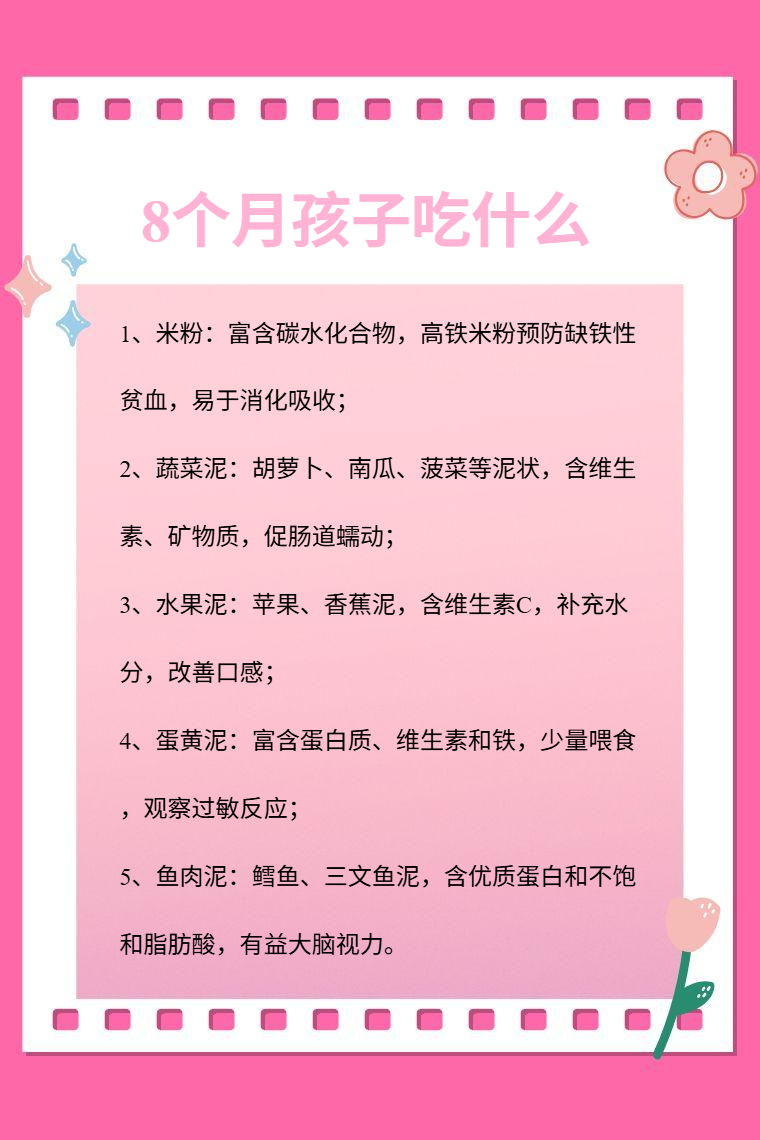 8个月孩子吃什么

1、米粉：富含碳水化合物，高铁米粉预防缺铁性贫血，易于消化吸收；

2、蔬菜泥：胡萝卜、南瓜、菠菜等泥状，含维生素、矿物质，促肠道蠕动；

3、水果泥：苹果、香蕉泥，含维生素C，补充水分，改善口感；

4、蛋黄泥：富含蛋白质、维生素和铁，少量喂食，观察过敏反应；

5、鱼肉泥：鳕鱼、三文鱼泥，含优质蛋白和不饱和脂肪酸，有益大脑视力。